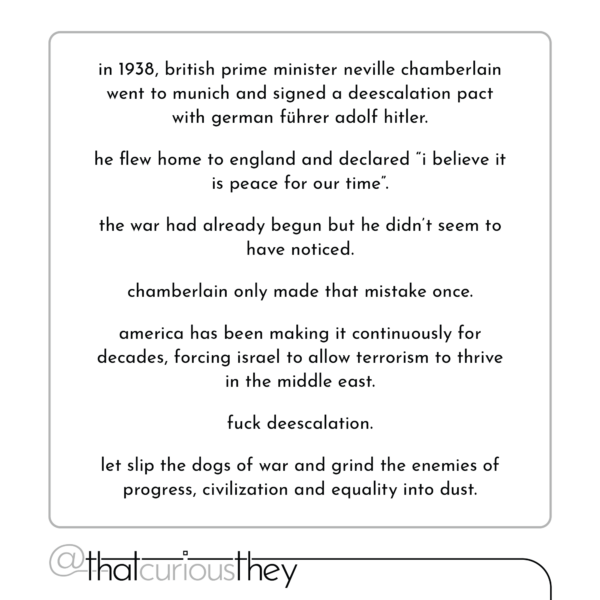 in 1938, british prime minister neville chamberlain went to munich and signed a deescalation pact with german führer adolf hitler.

he flew home to england and declared "i believe it is peace for our time".

the war had already begun but he didn't seem to have noticed.

chamberlain only made that mistake once.

america has been making it continuously for decades, forcing israel to allow terrorism to thrive in the middle east.

fuck deescalation.

let slip the dogs of war and grind the enemies of progress, civilization and equality into dust.

@thatcuriousthey